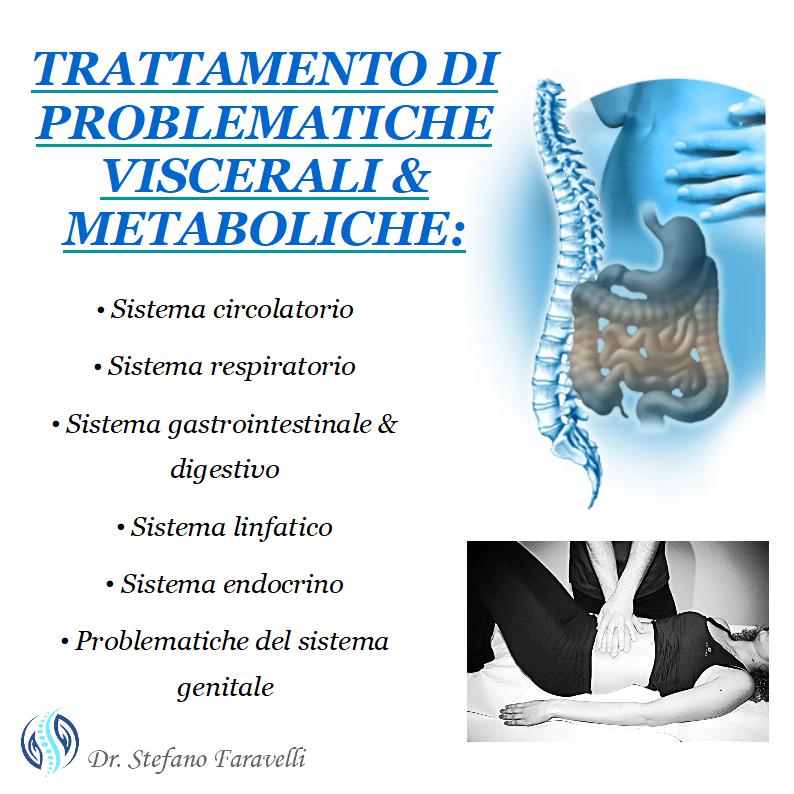 TRATTAMENTO DI PROBLEMATICHE VISCERALI & METABOLICHE:

• Sistema circolatorio

• Sistema respiratorio

• Sistema gastrointestinale & digestivo

• Sistema linfatico

• Sistema endocrino

• Problematiche del sistema genitale

Dr. Stefano Faravelli